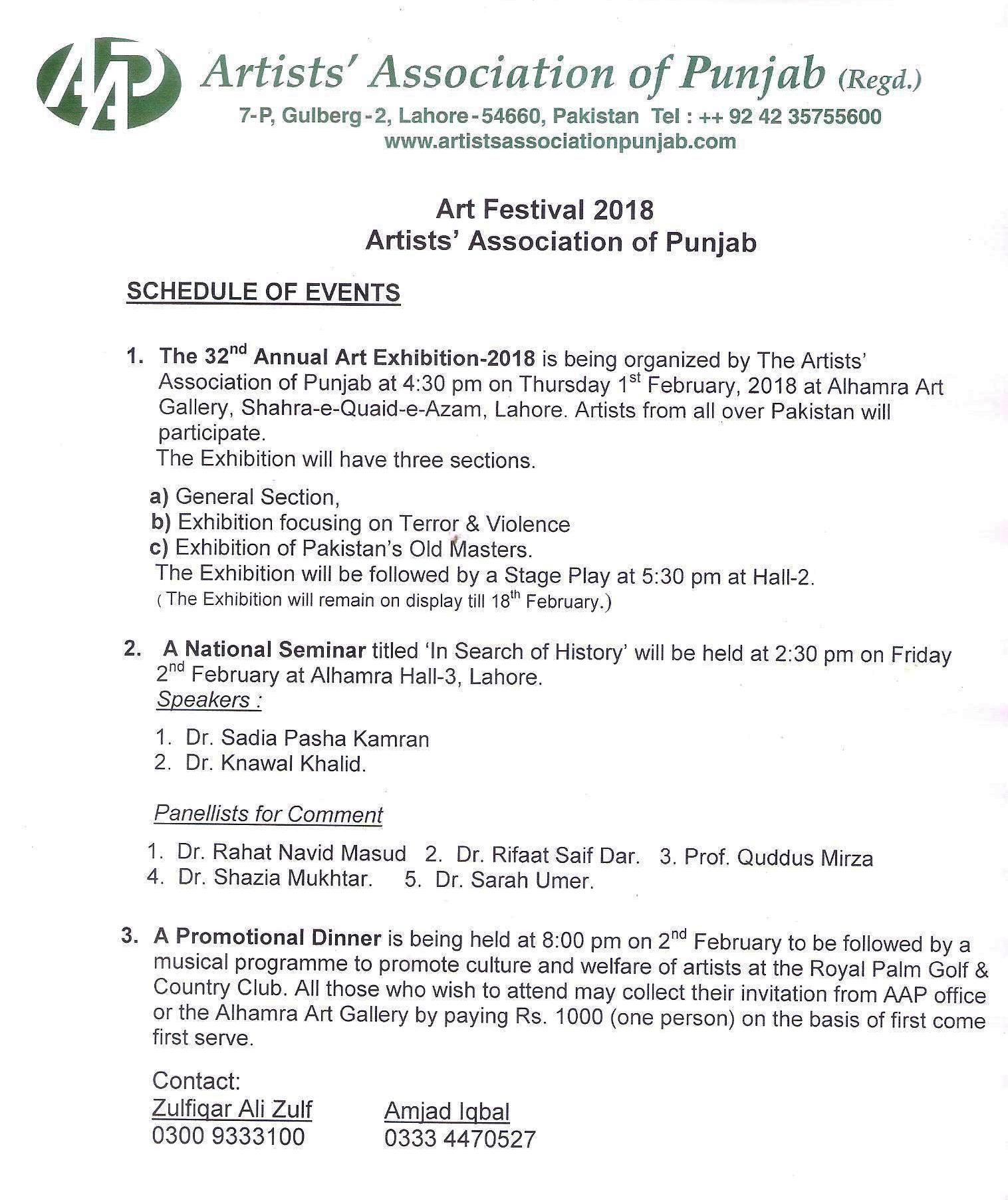 AAP Artists' Association of Punjab (Regd.)
7-P, Gulberg-2, Lahore-54660, Pakistan Tel : ++ 92 42 35755600
www.artistsassociationpunjab.com

Art Festival 2018
Artists' Association of Punjab

SCHEDULE OF EVENTS

1. The 32$^{nd}$ Annual Art Exhibition-2018 is being organized by The Artists' Association of Punjab at 4:30 pm on Thursday 1$^{st}$ February, 2018 at Alhamra Art Gallery, Shahra-e-Quaid-e-Azam, Lahore. Artists from all over Pakistan will participate.
The Exhibition will have three sections.

a) General Section,
b) Exhibition focusing on Terror & Violence
c) Exhibition of Pakistan's Old Masters.
The Exhibition will be followed by a Stage Play at 5:30 pm at Hall-2.
( The Exhibition will remain on display till 18$^{th}$ February.)

2. A National Seminar titled 'In Search of History' will be held at 2:30 pm on Friday 2$^{nd}$ February at Alhamra Hall-3, Lahore.
Speakers :

1. Dr. Sadia Pasha Kamran
2. Dr. Knawal Khalid.

Panellists for Comment

1. Dr. Rahat Navid Masud 2. Dr. Rifaat Saif Dar. 3. Prof. Quddus Mirza
4. Dr. Shazia Mukhtar. 5. Dr. Sarah Umer.

3. A Promotional Dinner is being held at 8:00 pm on 2$^{nd}$ February to be followed by a musical programme to promote culture and welfare of artists at the Royal Palm Golf & Country Club. All those who wish to attend may collect their invitation from AAP office or the Alhamra Art Gallery by paying Rs. 1000 (one person) on the basis of first come first serve.

Contact:
Zulfiqar Ali Zulf
0300 9333100

Amjad Iqbal
0333 4470527